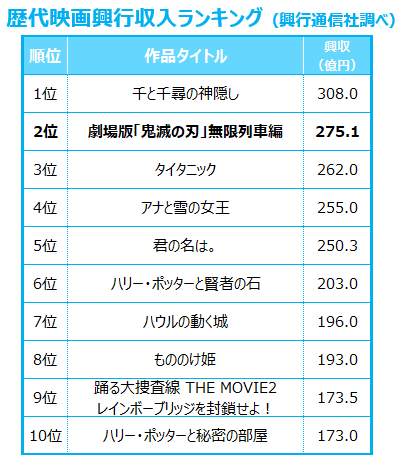 歴代映画興行収入ランキング（興行通信社調べ）

| 順位 | 作品タイトル | 興収（億円） |
|---|---|---|
| 1位 | 千と千尋の神隠し | 308.0 |
| 2位 | 劇場版「鬼滅の刃」無限列車編 | 275.1 |
| 3位 | タイタニック | 262.0 |
| 4位 | アナと雪の女王 | 255.0 |
| 5位 | 君の名は。 | 250.3 |
| 6位 | ハリー・ポッターと賢者の石 | 203.0 |
| 7位 | ハウルの動く城 | 196.0 |
| 8位 | もののけ姫 | 193.0 |
| 9位 | 踊る大捜査線 THE MOVIE2 レインボーブリッジを封鎖せよ！ | 173.5 |
| 10位 | ハリー・ポッターと秘密の部屋 | 173.0 |